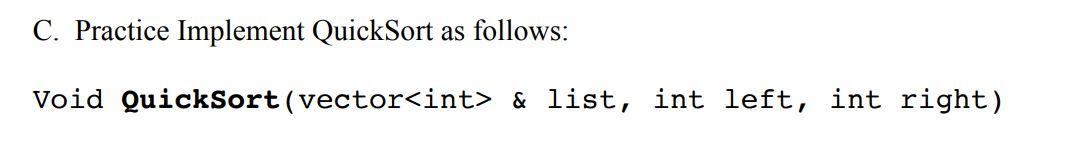 C. Practice Implement QuickSort as follows:

Void QuickSort(vector<int> & list, int left, int right)